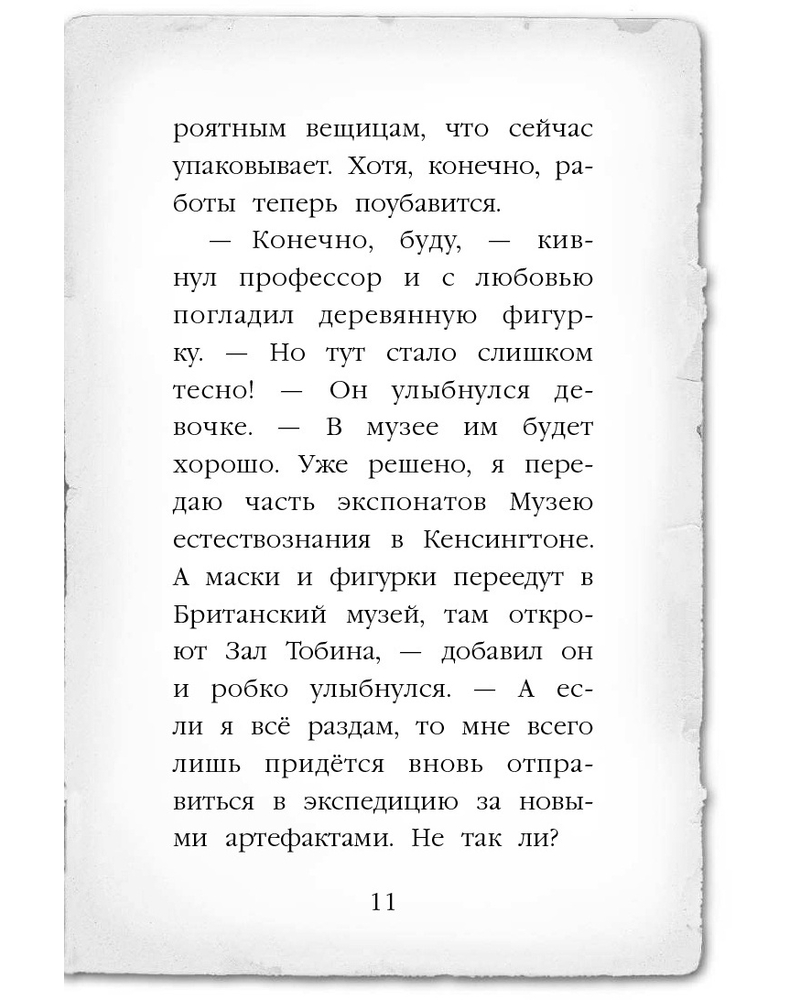 роятным вещицам, что сейчас упаковывает. Хотя, конечно, работы теперь поубавится.

— Конечно, буду, — кивнул профессор и с любовью погладил деревянную фигурку. — Но тут стало слишком тесно! — Он улыбнулся девочке. — В музее им будет хорошо. Уже решено, я передаю часть экспонатов Музею естествознания в Кенсингтоне. А маски и фигурки переедут в Британский музей, там откроют Зал Тобина, — добавил он и робко улыбнулся. — А если я всё раздам, то мне всего лишь придётся вновь отправиться в экспедицию за новыми артефактами. Не так ли?

11